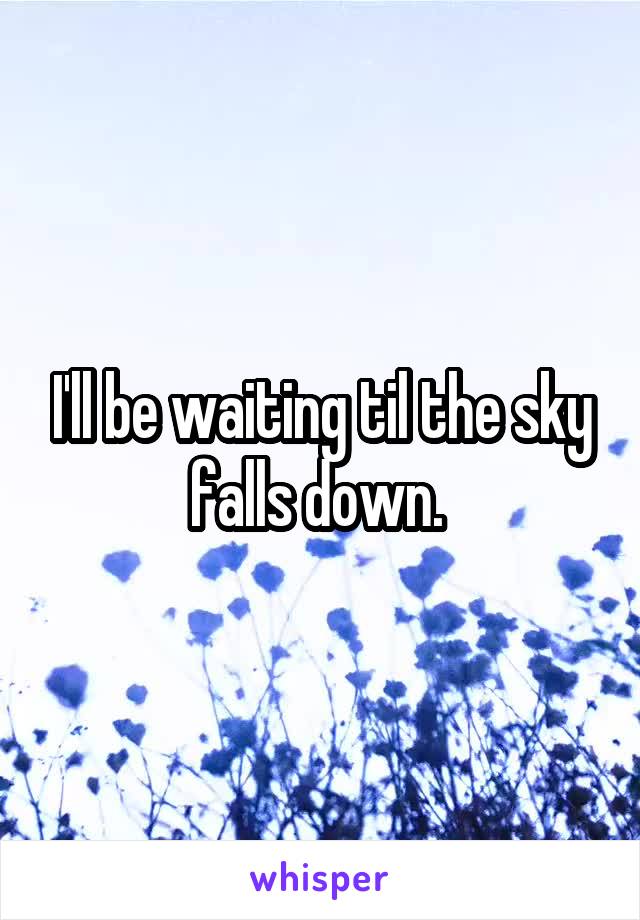 I'll be waiting til the sky falls down.

whisper